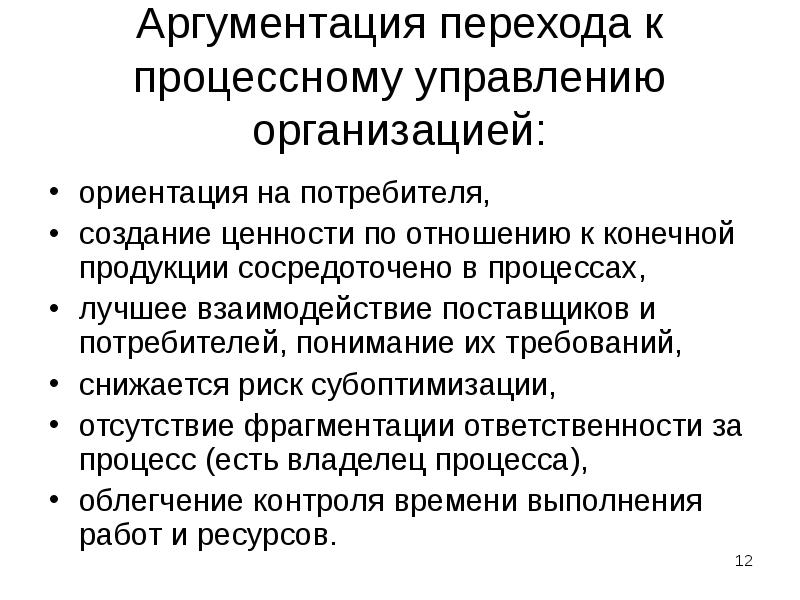 Аргументация перехода к процессному управлению организацией:

• ориентация на потребителя,
• создание ценности по отношению к конечной продукции сосредоточено в процессах,
• лучшее взаимодействие поставщиков и потребителей, понимание их требований,
• снижается риск субоптимизации,
• отсутствие фрагментации ответственности за процесс (есть владелец процесса),
• облегчение контроля времени выполнения работ и ресурсов.

12